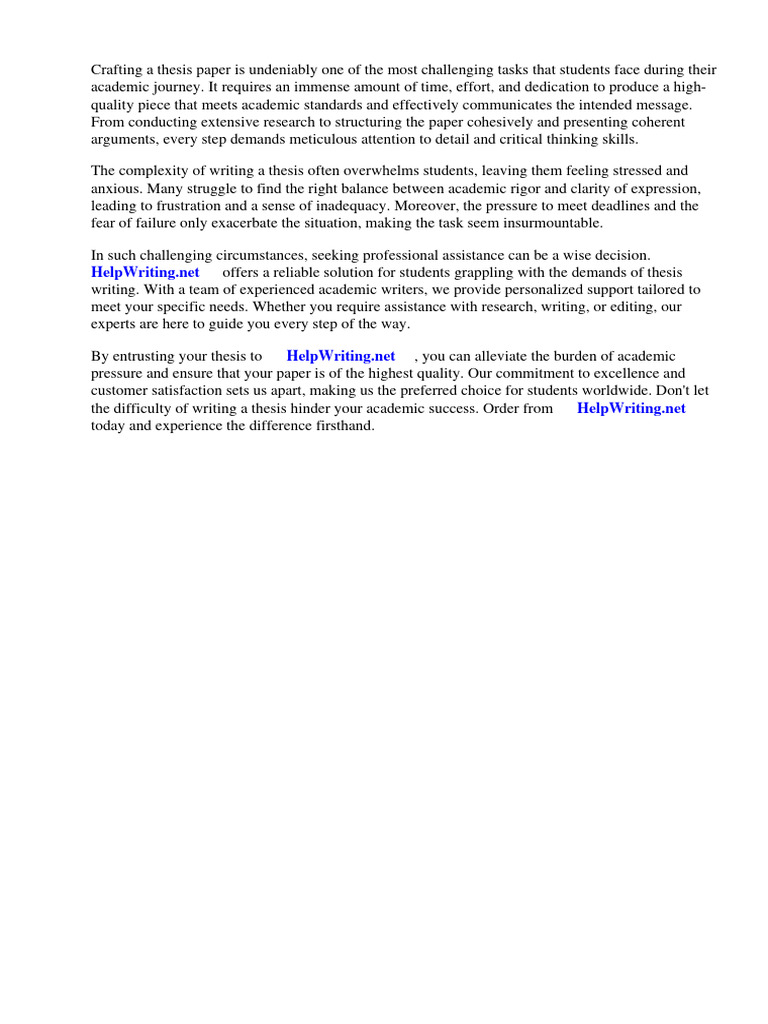 Crafting a thesis paper is undeniably one of the most challenging tasks that students face during their academic journey. It requires an immense amount of time, effort, and dedication to produce a high-quality piece that meets academic standards and effectively communicates the intended message. From conducting extensive research to structuring the paper cohesively and presenting coherent arguments, every step demands meticulous attention to detail and critical thinking skills.

The complexity of writing a thesis often overwhelms students, leaving them feeling stressed and anxious. Many struggle to find the right balance between academic rigor and clarity of expression, leading to frustration and a sense of inadequacy. Moreover, the pressure to meet deadlines and the fear of failure only exacerbate the situation, making the task seem insurmountable.

In such challenging circumstances, seeking professional assistance can be a wise decision. HelpWriting.net offers a reliable solution for students grappling with the demands of thesis writing. With a team of experienced academic writers, we provide personalized support tailored to meet your specific needs. Whether you require assistance with research, writing, or editing, our experts are here to guide you every step of the way.

By entrusting your thesis to HelpWriting.net , you can alleviate the burden of academic pressure and ensure that your paper is of the highest quality. Our commitment to excellence and customer satisfaction sets us apart, making us the preferred choice for students worldwide. Don't let the difficulty of writing a thesis hinder your academic success. Order from HelpWriting.net today and experience the difference firsthand.